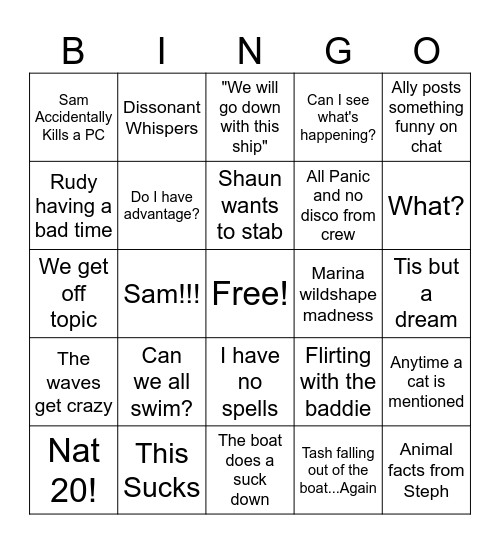 | B | I | N | G | O |
|---|---|---|---|---|
| Sam Accidentally Kills a PC | Dissonant Whispers | "We will go down with this ship" | Can I see what's happening? | Ally posts something funny on chat |
| Rudy having a bad time | Do I have advantage? | Shaun wants to stab | All Panic and no disco from crew | What? |
| We get off topic | Sam!!! | Free! | Marina wildshape madness | Tis but a dream |
| The waves get crazy | Can we all swim? | I have no spells | Flirting with the baddie | Anytime a cat is mentioned |
| Nat 20! | This Sucks | The boat does a suck down | Tash falling out of the boat...Again | Animal facts from Steph |